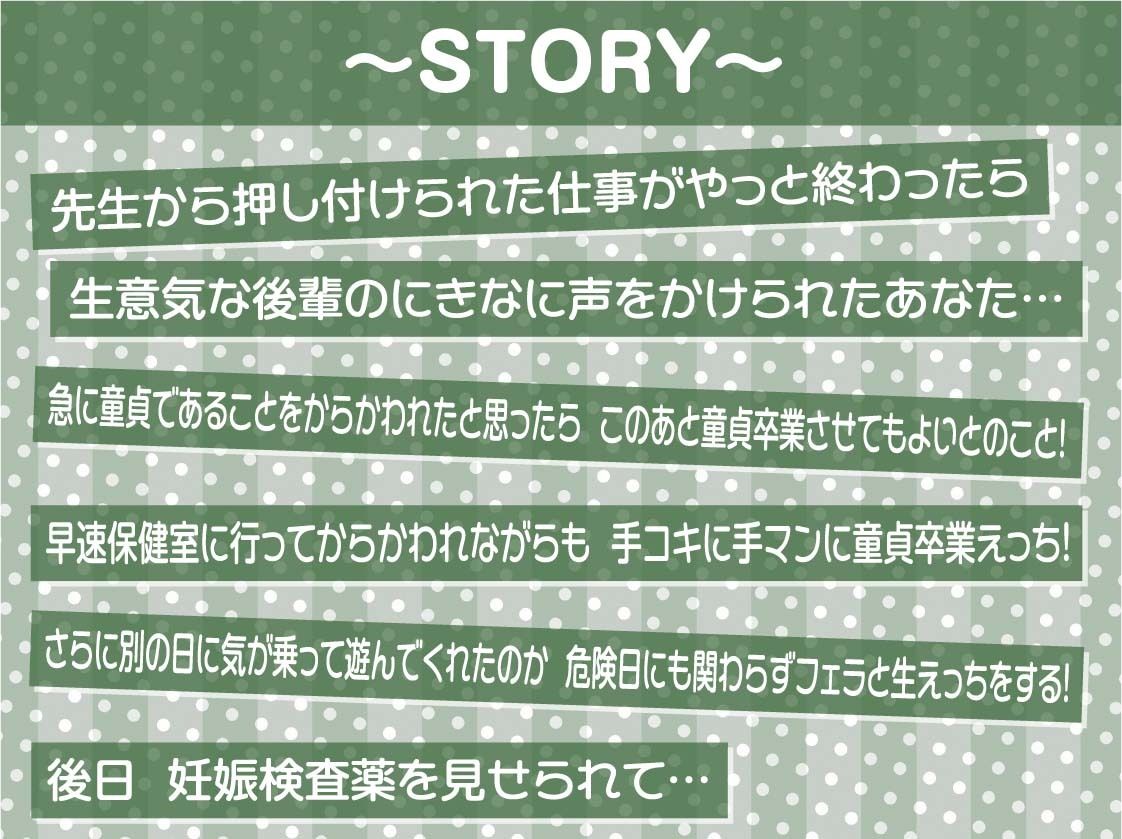 ～STORY～

先生から押し付けられた仕事がやっと終わったら

生意気な後輩のにきなに声をかけられたあなた…

急に童貞であることをからかわれたと思ったら このあと童貞卒業させてもよいとのこと!

早速保健室に行ってからかわれながらも 手コキに手マンに童貞卒業えっち!

さらに別の日に気が乗って遊んでくれたのか 危険日にも関わらずフェラと生えっちをする!

後日 妊娠検査薬を見せられて…